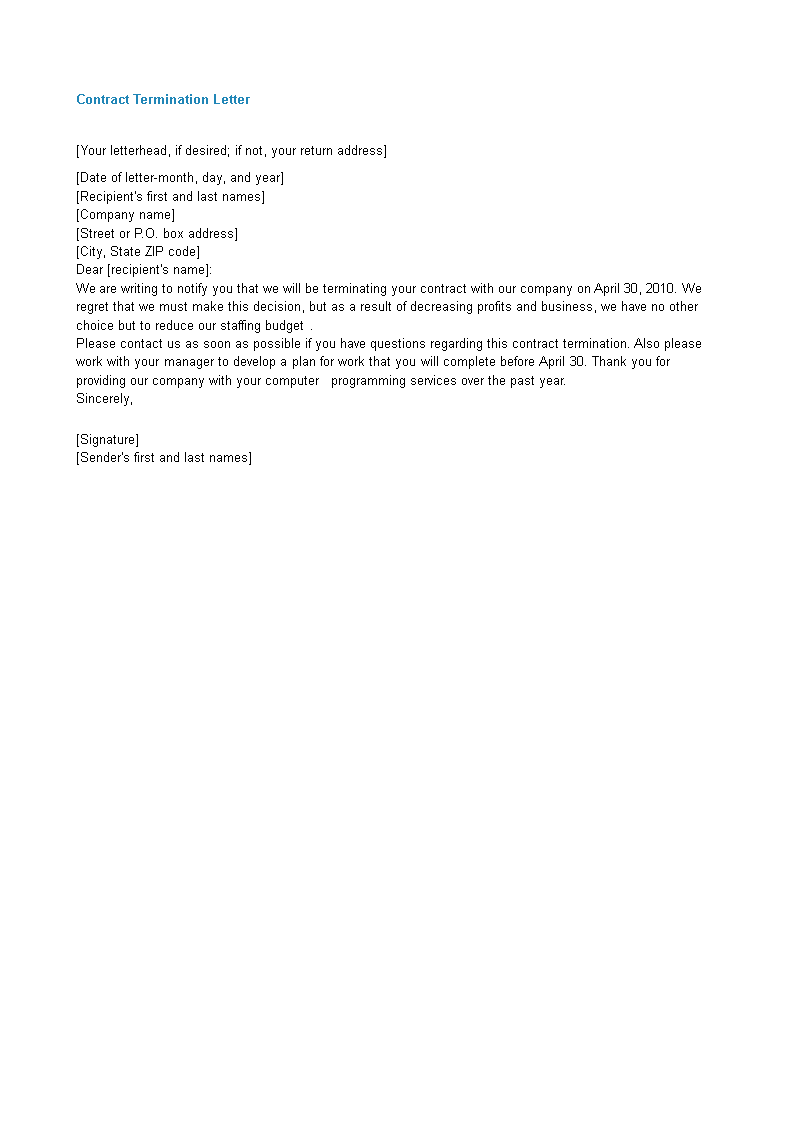 Contract Termination Letter

[Your letterhead, if desired; if not, your return address]

[Date of letter-month, day, and year]
[Recipient's first and last names]
[Company name]
[Street or P.O. box address]
[City, State ZIP code]
Dear [recipient's name]:
We are writing to notify you that we will be terminating your contract with our company on April 30, 2010. We regret that we must make this decision, but as a result of decreasing profits and business, we have no other choice but to reduce our staffing budget .
Please contact us as soon as possible if you have questions regarding this contract termination. Also please work with your manager to develop a plan for work that you will complete before April 30. Thank you for providing our company with your computer programming services over the past year.
Sincerely,

[Signature]
[Sender's first and last names]